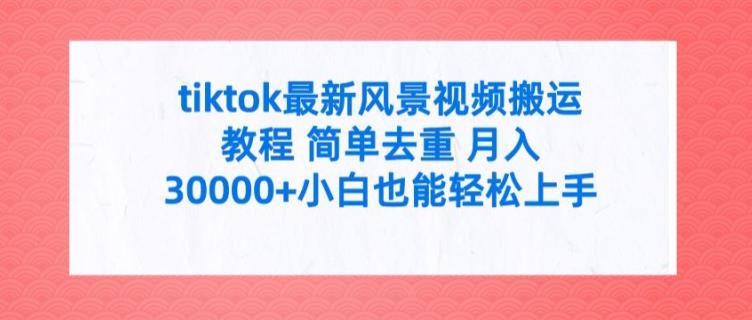 tiktok最新风景视频搬运教程 简单去重 月入30000+小白也能轻松上手